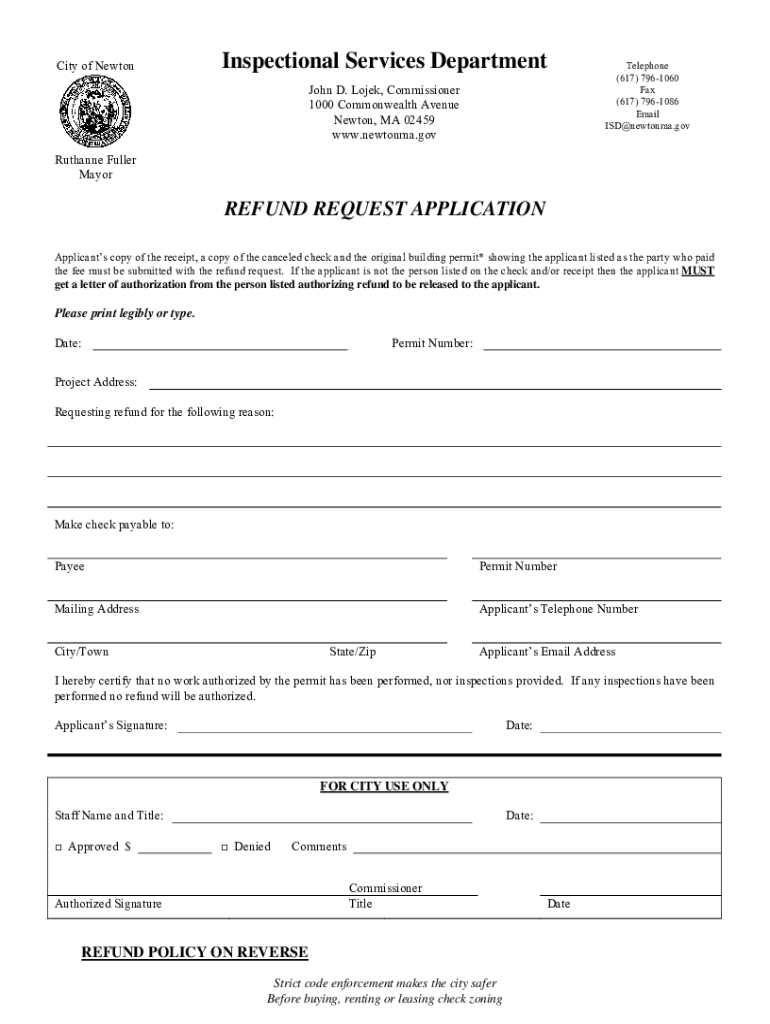 City of Newton

Ruthanne Fuller
Mayor

Inspectional Services Department

John D. Lojek, Commissioner
1000 Commonwealth Avenue
Newton, MA 02459
www.newtonma.gov

Telephone
(617) 796-1060
Fax
(617) 796-1086
Email
ISD@newtonma.gov

REFUND REQUEST APPLICATION

Applicant's copy of the receipt, a copy of the canceled check and the original building permit* showing the applicant listed as the party who paid the fee must be submitted with the refund request. If the applicant is not the person listed on the check and/or receipt then the applicant MUST get a letter of authorization from the person listed authorizing refund to be released to the applicant.

Please print legibly or type.

Date: Permit Number:

Project Address:

Requesting refund for the following reason:

Make check payable to:

Payee Permit Number

Mailing Address Applicant's Telephone Number

City/Town State/Zip Applicant's Email Address

I hereby certify that no work authorized by the permit has been performed, nor inspections provided. If any inspections have been performed no refund will be authorized.

Applicant's Signature: Date:

FOR CITY USE ONLY

Staff Name and Title: Date:

□ Approved $ □ Denied Comments

Authorized Signature Commissioner Title Date

REFUND POLICY ON REVERSE

Strict code enforcement makes the city safer
Before buying, renting or leasing check zoning